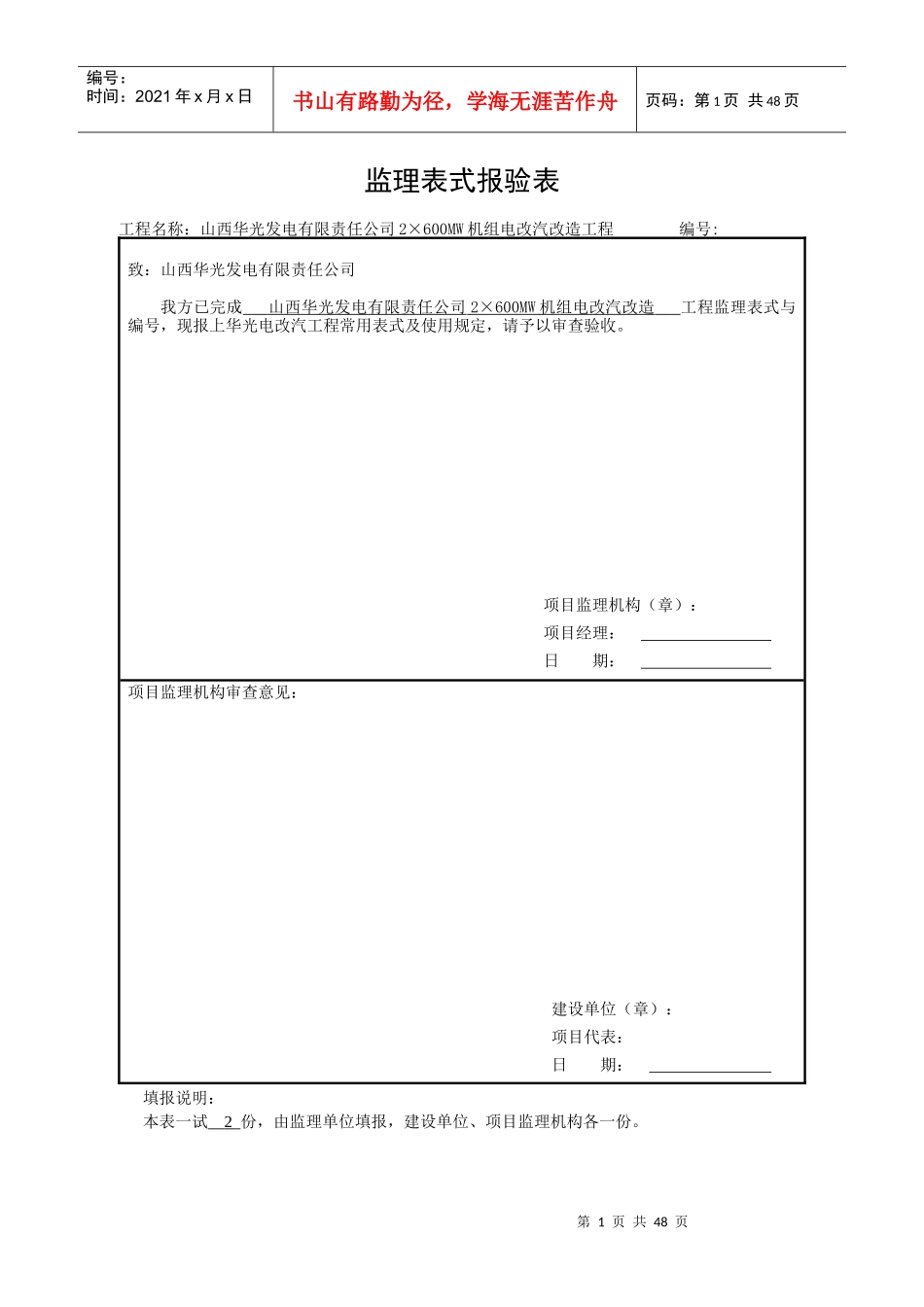 编号：
时间：2021 年 x 月 x 日

书山有路勤为径，学海无涯苦作舟

页码：第 1 页 共 48 页

监理表式报验表

工程名称：山西华光发电有限责任公司 2×600MW 机组电改汽改造工程 编号:

致：山西华光发电有限责任公司

我方已完成 山西华光发电有限责任公司 2×600MW 机组电改汽改造 工程监理表式与编号，现报上华光电改汽工程常用表式及使用规定，请予以审查验收。

项目监理机构（章）：
项目经理：
日 期：

项目监理机构审查意见：

建设单位（章）：
项目代表：
日 期：

填报说明：
本表一试 2 份，由监理单位填报，建设单位、项目监理机构各一份。

第 1 页 共 48 页